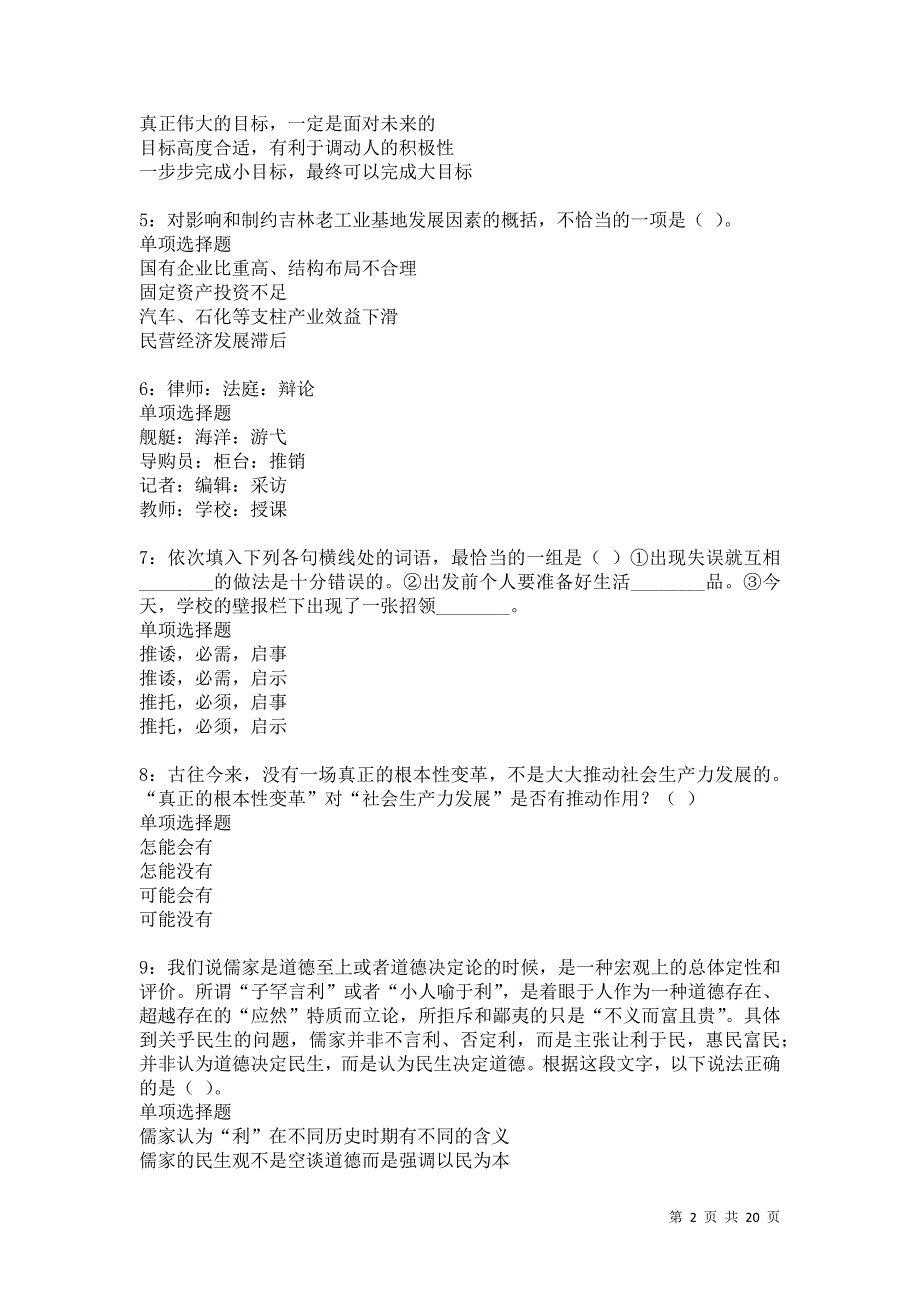 真正伟大的目标，一定是面对未来的
目标高度合适，有利于调动人的积极性
一步步完成小目标，最终可以完成大目标

5：对影响和制约吉林老工业基地发展因素的概括，不恰当的一项是（ ）。
单项选择题
国有企业比重高、结构布局不合理
固定资产投资不足
汽车、石化等支柱产业效益下滑
民营经济发展滞后

6：律师：法庭：辩论
单项选择题
舰艇：海洋：游弋
导购员：柜台：推销
记者：编辑：采访
教师：学校：授课

7：依次填入下列各句横线处的词语，最恰当的一组是（ ）①出现失误就互相________的做法是十分错误的。②出发前个人要准备好生活________品。③今天，学校的壁报栏下出现了一张招领________。
单项选择题
推诿，必需，启事
推诿，必需，启示
推托，必须，启事
推托，必须，启示

8：古往今来，没有一场真正的根本性变革，不是大大推动社会生产力发展的。“真正的根本性变革”对“社会生产力发展”是否有推动作用？（ ）
单项选择题
怎能会有
怎能没有
可能会有
可能没有

9：我们说儒家是道德至上或者道德决定论的时候，是一种宏观上的总体定性和评价。所谓“子罕言利”或者“小人喻于利”，是着眼于人作为一种道德存在、超越存在的“应然”特质而立论，所拒斥和鄙夷的只是“不义而富且贵”。具体到关乎民生的问题，儒家并非不言利、否定利，而是主张让利于民，惠民富民；并非认为道德决定民生，而是认为民生决定道德。根据这段文字，以下说法正确的是（ ）。
单项选择题
儒家认为“利”在不同历史时期有不同的含义
儒家的民生观不是空谈道德而是强调以民为本

第 2 页 共 20 页